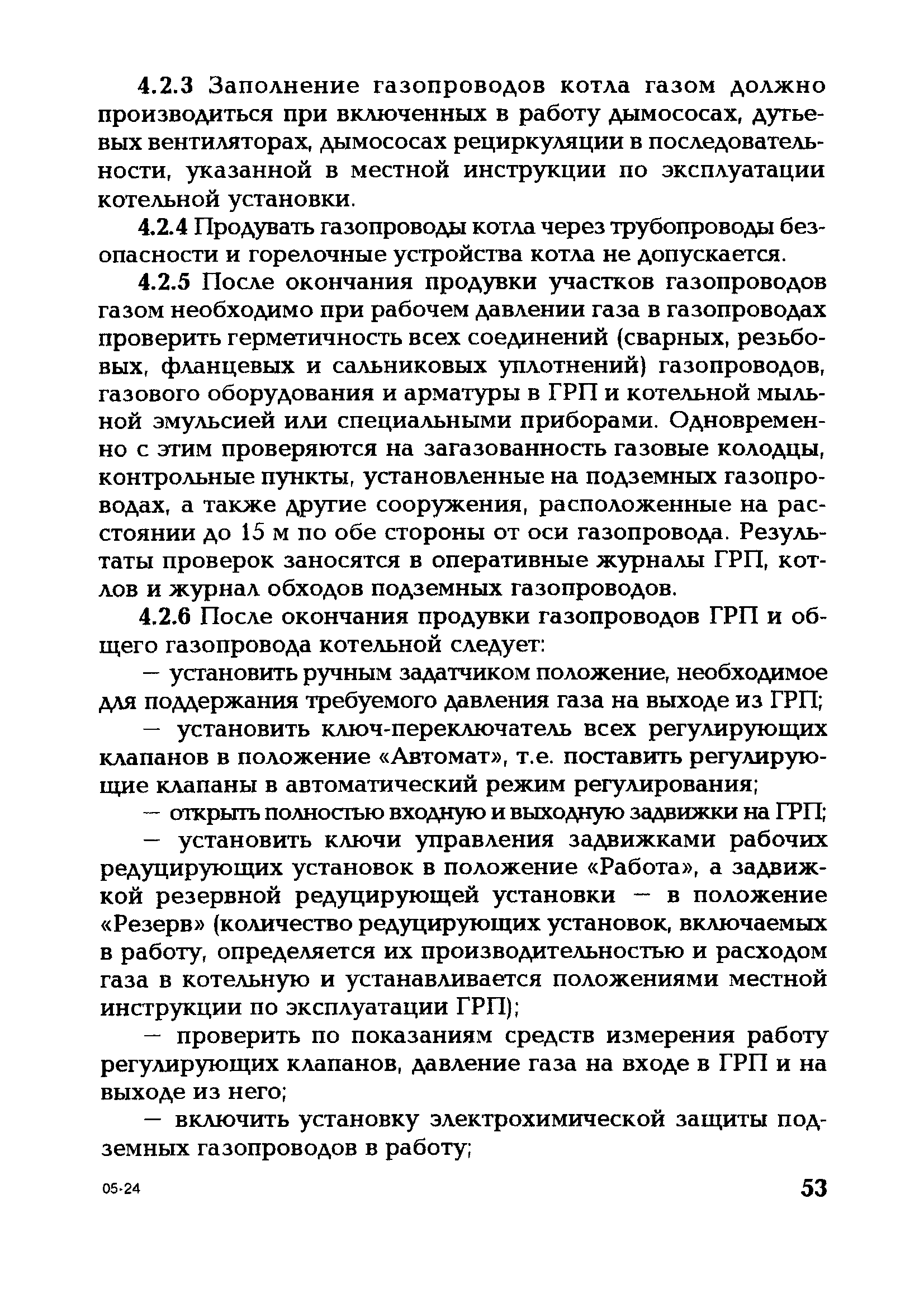 4.2.3 Заполнение газопроводов котла газом должно производиться при включенных в работу дымососах, дутьевых вентиляторах, дымососах рециркуляции в последовательности, указанной в местной инструкции по эксплуатации котельной установки.

4.2.4 Продувать газопроводы котла через трубопроводы безопасности и горелочные устройства котла не допускается.

4.2.5 После окончания продувки участков газопроводов газом необходимо при рабочем давлении газа в газопроводах проверить герметичность всех соединений (сварных, резьбовых, фланцевых и сальниковых уплотнений) газопроводов, газового оборудования и арматуры в ГРП и котельной мыльной эмульсией или специальными приборами. Одновременно с этим проверяются на загазованность газовые колодцы, контрольные пункты, установленные на подземных газопроводах, а также другие сооружения, расположенные на расстоянии до 15 м по обе стороны от оси газопровода. Результаты проверок заносятся в оперативные журналы ГРП, котлов и журнал обходов подземных газопроводов.

4.2.6 После окончания продувки газопроводов ГРП и общего газопровода котельной следует:

— установить ручным задатчиком положение, необходимое для поддержания требуемого давления газа на выходе из ГРП;

— установить ключ-переключатель всех регулирующих клапанов в положение «Автомат», т.е. поставить регулирующие клапаны в автоматический режим регулирования;

— открыть полностью входную и выходную задвижки на ГРП;

— установить ключи управления задвижками рабочих редуцирующих установок в положение «Работа», а задвижкой резервной редуцирующей установки — в положение «Резерв» (количество редуцирующих установок, включаемых в работу, определяется их производительностью и расходом газа в котельную и устанавливается положениями местной инструкции по эксплуатации ГРП);

— проверить по показаниям средств измерения работу регулирующих клапанов, давление газа на входе в ГРП и на выходе из него;

— включить установку электрохимической защиты подземных газопроводов в работу;

05-24

53